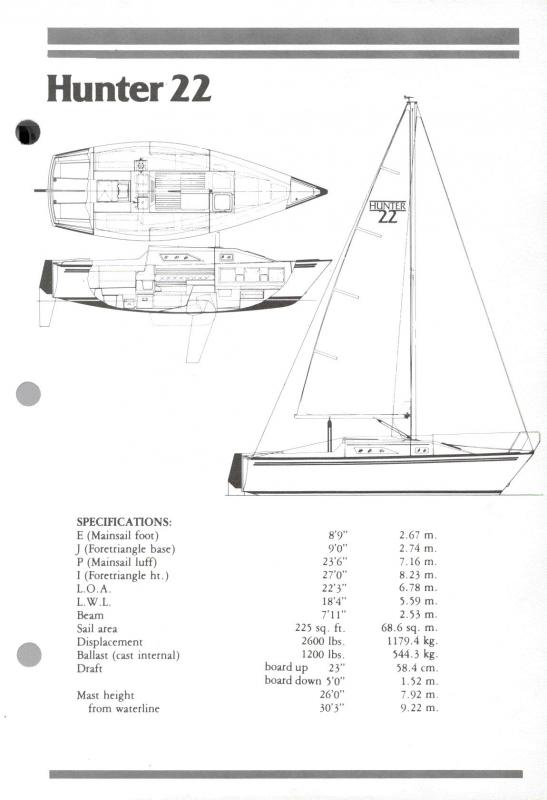 Hunter 22

HUNTER 22

SPECIFICATIONS:

| | | |
|---|---|---|
| E (Mainsail foot) | 8'9" | 2.67 m. |
| J (Foretriangle base) | 9'0" | 2.74 m. |
| P (Mainsail luff) | 23'6" | 7.16 m. |
| I (Foretriangle ht.) | 27'0" | 8.23 m. |
| L.O.A. | 22'3" | 6.78 m. |
| L.W.L. | 18'4" | 5.59 m. |
| Beam | 7'11" | 2.53 m. |
| Sail area | 225 sq. ft. | 68.6 sq. m. |
| Displacement | 2600 lbs. | 1179.4 kg. |
| Ballast (cast internal) | 1200 lbs. | 544.3 kg. |
| Draft | board up 23" | 58.4 cm. |
| | board down 5'0" | 1.52 m. |
| Mast height | 26'0" | 7.92 m. |
| from waterline | 30'3" | 9.22 m. |